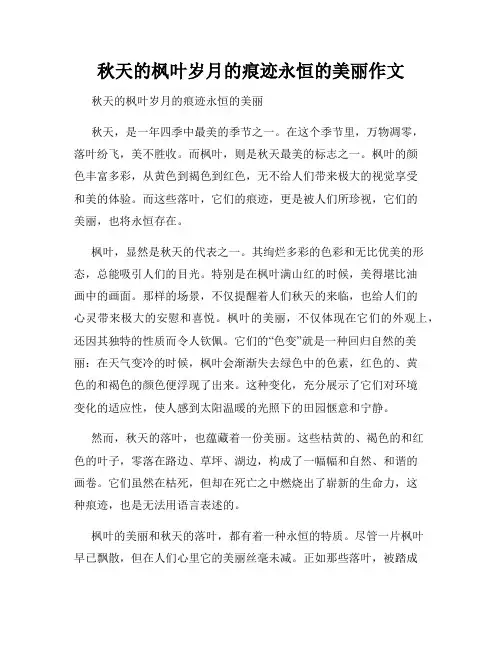 秋天的枫叶岁月的痕迹永恒的美丽作文

秋天的枫叶岁月的痕迹永恒的美丽

秋天，是一年四季中最美的季节之一。在这个季节里，万物凋零，落叶纷飞，美不胜收。而枫叶，则是秋天最美的标志之一。枫叶的颜色丰富多彩，从黄色到褐色到红色，无不给人们带来极大的视觉享受和美的体验。而这些落叶，它们的痕迹，更是被人们所珍视，它们的美丽，也将永恒存在。

枫叶，显然是秋天的代表之一。其绚烂多彩的色彩和无比优美的形态，总能吸引人们的目光。特别是在枫叶满山红的时候，美得堪比油画中的画面。那样的场景，不仅提醒着人们秋天的来临，也给人们的心灵带来极大的安慰和喜悦。枫叶的美丽，不仅体现在它们的外观上，还因其独特的性质而令人钦佩。它们的“色变”就是一种回归自然的美丽：在天气变冷的时候，枫叶会渐渐失去绿色中的色素，红色的、黄色的和褐色的颜色便浮现了出来。这种变化，充分展示了它们对环境变化的适应性，使人感到太阳温暖的光照下的田园惬意和宁静。

然而，秋天的落叶，也蕴藏着一份美丽。这些枯黄的、褐色的和红色的叶子，零落在路边、草坪、湖边，构成了一幅幅和自然、和谐的画卷。它们虽然在枯死，但却在死亡之中燃烧出了崭新的生命力，这种痕迹，也是无法用语言表述的。

枫叶的美丽和秋天的落叶，都有着一种永恒的特质。尽管一片枫叶早已飘散，但在人们心里它的美丽丝毫未减。正如那些落叶，被踏成